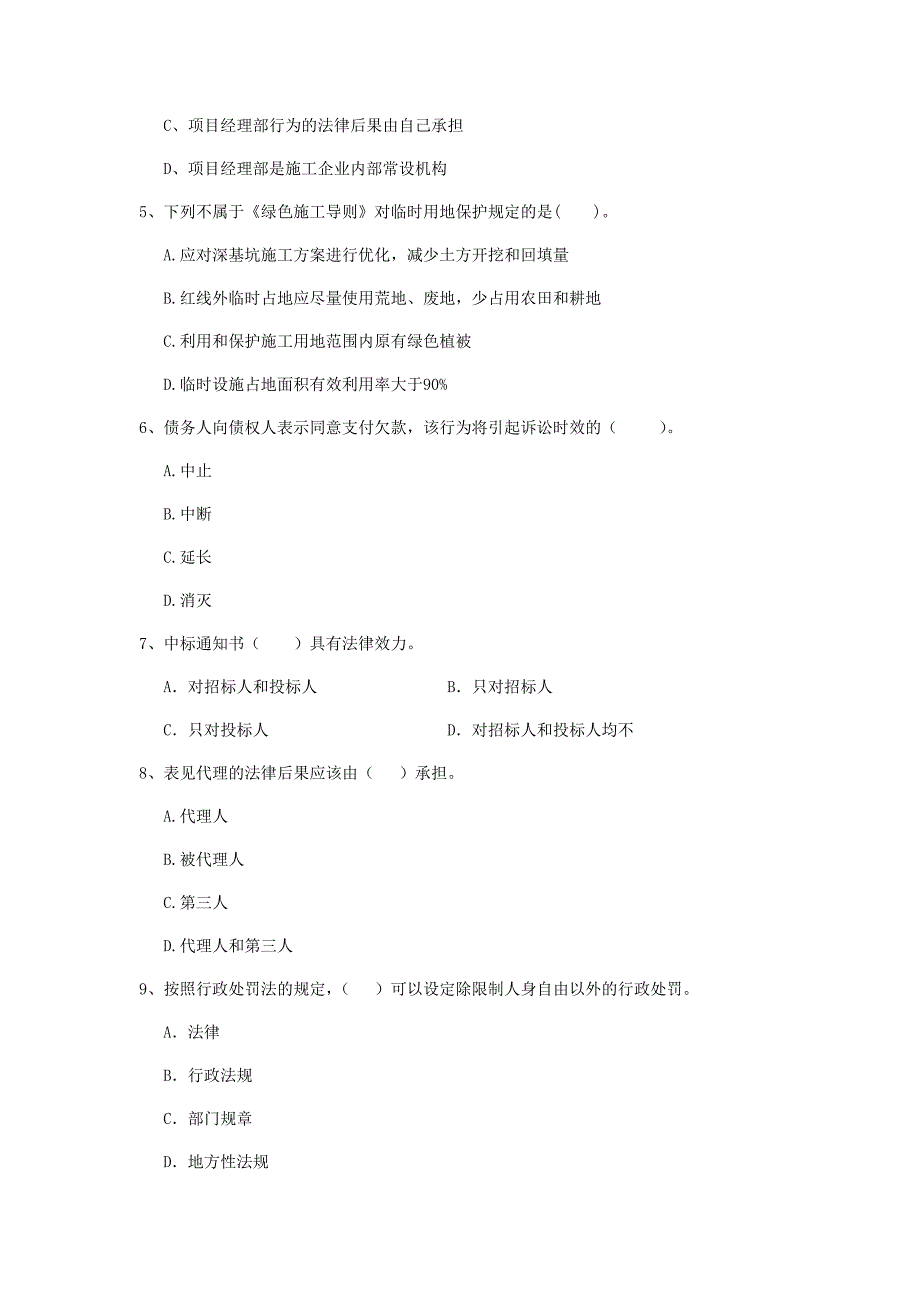 C、项目经理部行为的法律后果由自己承担

D、项目经理部是施工企业内部常设机构

5、下列不属于《绿色施工导则》对临时用地保护规定的是(　　)。

A.应对深基坑施工方案进行优化，减少土方开挖和回填量

B.红线外临时占地应尽量使用荒地、废地，少占用农田和耕地

C.利用和保护施工用地范围内原有绿色植被

D.临时设施占地面积有效利用率大于90%

6、债务人向债权人表示同意支付欠款，该行为将引起诉讼时效的（　　）。

A.中止

B.中断

C.延长

D.消灭

7、中标通知书（　　）具有法律效力。

A. 对招标人和投标人　　B. 只对招标人

C. 只对投标人　　D. 对招标人和投标人均不

8、表见代理的法律后果应该由（　）承担。

A.代理人

B.被代理人

C.第三人

D.代理人和第三人

9、按照行政处罚法的规定，（　）可以设定除限制人身自由以外的行政处罚。

A. 法律

B. 行政法规

C. 部门规章

D. 地方性法规